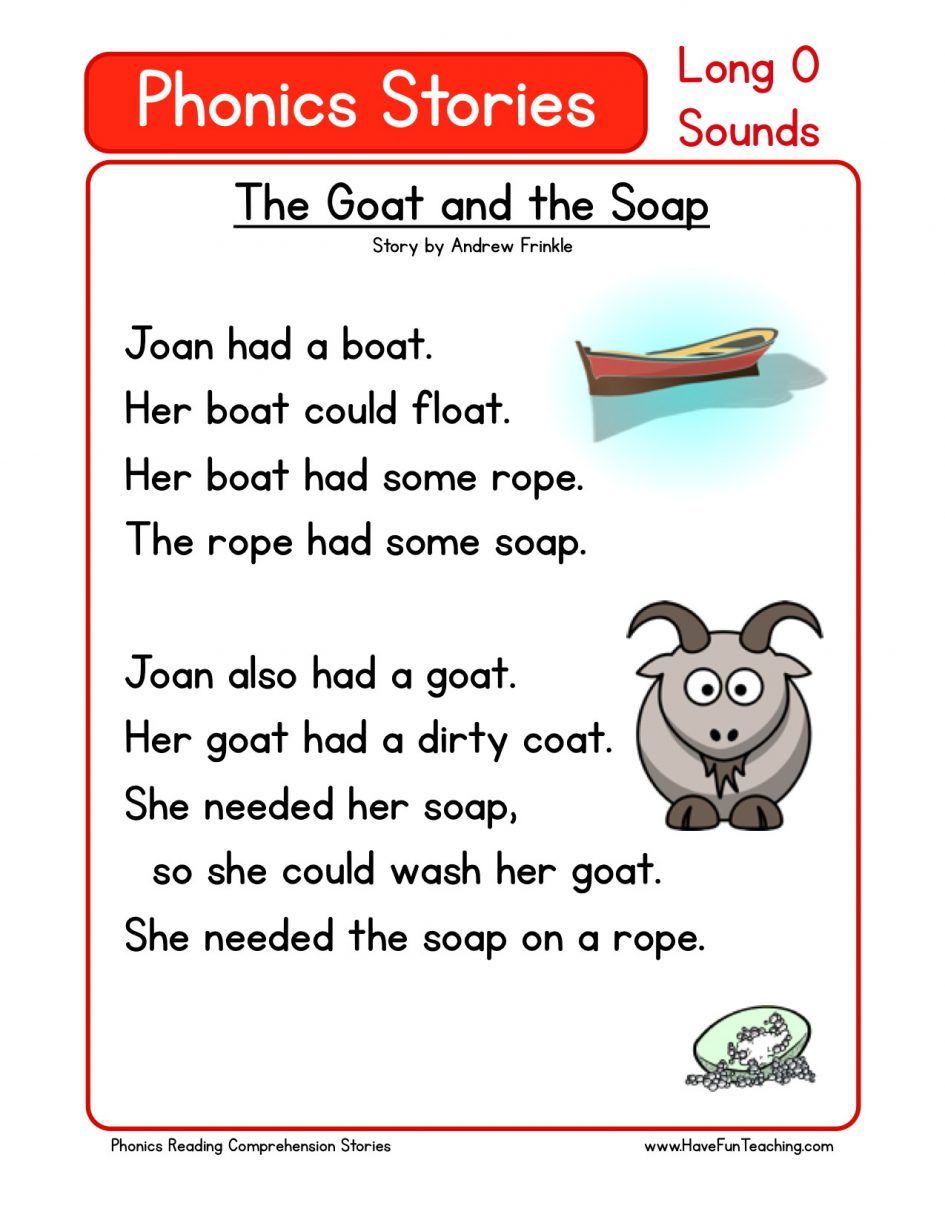 Phonics Stories

Long O
Sounds

The Goat and the Soap

Story by Andrew Frinkle

Joan had a boat.
Her boat could float.
Her boat had some rope.
The rope had some soap.

Joan also had a goat.
Her goat had a dirty coat.
She needed her soap,
so she could wash her goat.
She needed the soap on a rope.

Phonics Reading Comprehension Stories

www.HaveFunTeaching.com